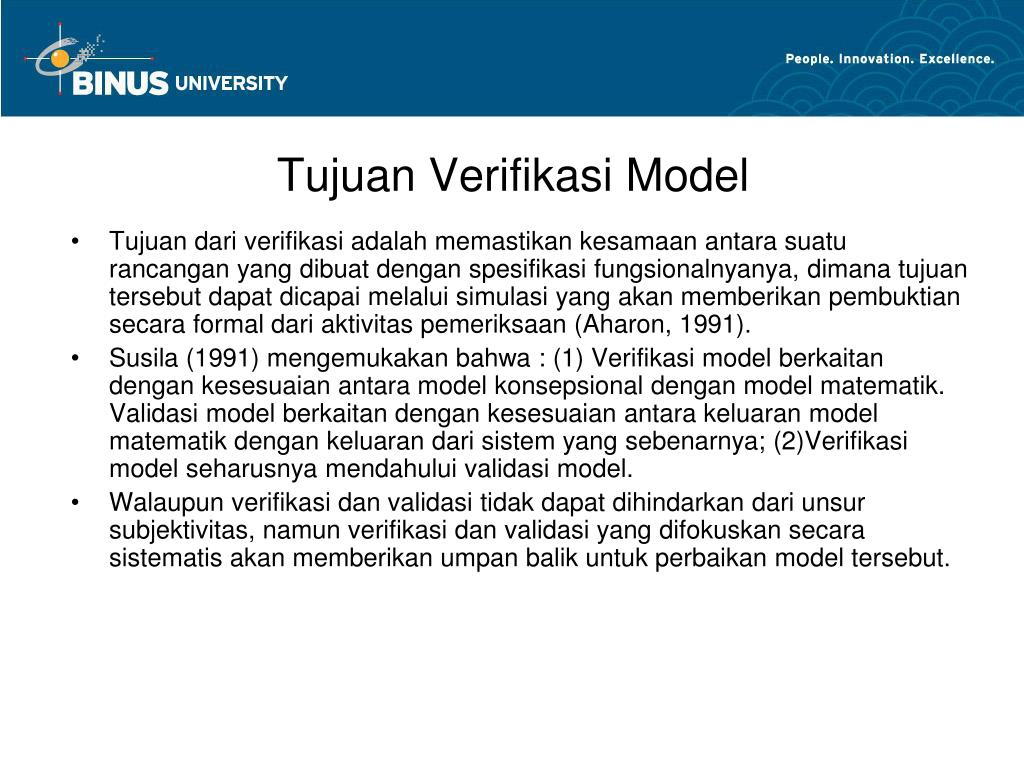 BINUS UNIVERSITY

People. Innovation. Excellence.

Tujuan Verifikasi Model

• Tujuan dari verifikasi adalah memastikan kesamaan antara suatu rancangan yang dibuat dengan spesifikasi fungsionalnyanya, dimana tujuan tersebut dapat dicapai melalui simulasi yang akan memberikan pembuktian secara formal dari aktivitas pemeriksaan (Aharon, 1991).

• Susila (1991) mengemukakan bahwa : (1) Verifikasi model berkaitan dengan kesesuaian antara model konsepsional dengan model matematik. Validasi model berkaitan dengan kesesuaian antara keluaran model matematik dengan keluaran dari sistem yang sebenarnya; (2)Verifikasi model seharusnya mendahului validasi model.

• Walaupun verifikasi dan validasi tidak dapat dihindarkan dari unsur subjektivitas, namun verifikasi dan validasi yang difokuskan secara sistematis akan memberikan umpan balik untuk perbaikan model tersebut.